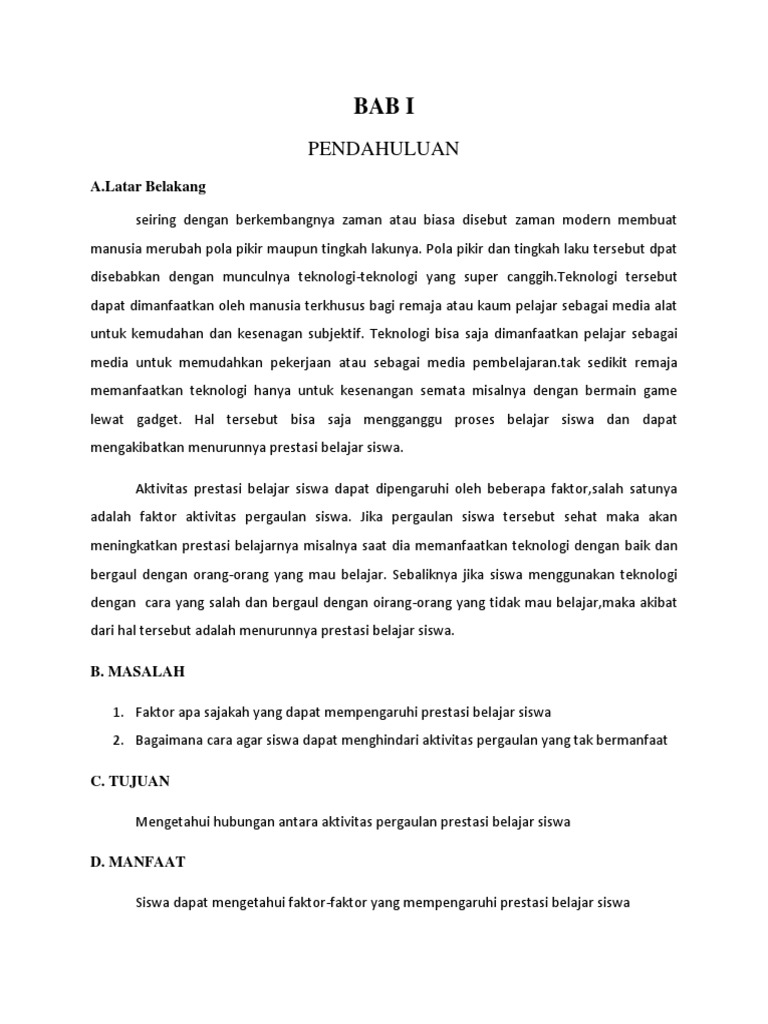 BAB I

PENDAHULUAN

A.Latar Belakang

seiring dengan berkembangnya zaman atau biasa disebut zaman modern membuat manusia merubah pola pikir maupun tingkah lakunya. Pola pikir dan tingkah laku tersebut dpat disebabkan dengan munculnya teknologi-teknologi yang super canggih.Teknologi tersebut dapat dimanfaatkan oleh manusia terkhusus bagi remaja atau kaum pelajar sebagai media alat untuk kemudahan dan kesenagan subjektif. Teknologi bisa saja dimanfaatkan pelajar sebagai media untuk memudahkan pekerjaan atau sebagai media pembelajaran.tak sedikit remaja memanfaatkan teknologi hanya untuk kesenangan semata misalnya dengan bermain game lewat gadget. Hal tersebut bisa saja mengganggu proses belajar siswa dan dapat mengakibatkan menurunnya prestasi belajar siswa.

Aktivitas prestasi belajar siswa dapat dipengaruhi oleh beberapa faktor,salah satunya adalah faktor aktivitas pergaulan siswa. Jika pergaulan siswa tersebut sehat maka akan meningkatkan prestasi belajarnya misalnya saat dia memanfaatkan teknologi dengan baik dan bergaul dengan orang-orang yang mau belajar. Sebaliknya jika siswa menggunakan teknologi dengan cara yang salah dan bergaul dengan oirang-orang yang tidak mau belajar,maka akibat dari hal tersebut adalah menurunnya prestasi belajar siswa.

B. MASALAH

1. Faktor apa sajakah yang dapat mempengaruhi prestasi belajar siswa
2. Bagaimana cara agar siswa dapat menghindari aktivitas pergaulan yang tak bermanfaat

C. TUJUAN

Mengetahui hubungan antara aktivitas pergaulan prestasi belajar siswa

D. MANFAAT

Siswa dapat mengetahui faktor-faktor yang mempengaruhi prestasi belajar siswa